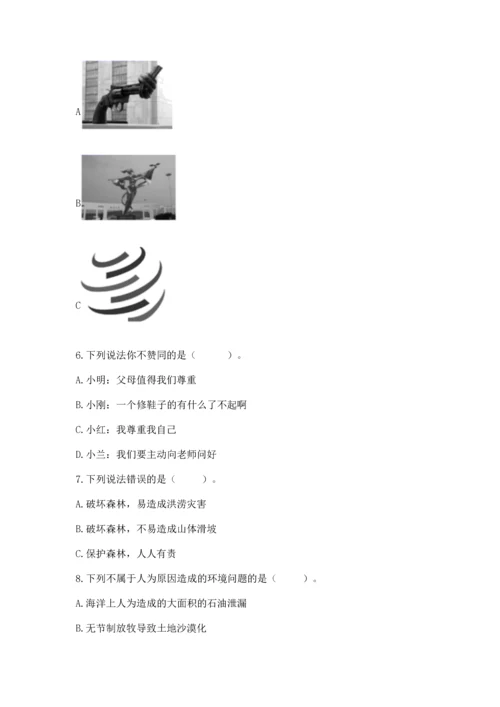 A

B.

C

6.下列说法你不赞同的是（　　）。

A.小明：父母值得我们尊重

B.小刚：一个修鞋子的有什么了不起啊

C.小红：我尊重我自己

D.小兰：我们要主动向老师问好

7.下列说法错误的是（　　）。

A.破坏森林，易造成洪涝灾害

B.破坏森林，不易造成山体滑坡

C.保护森林，人人有责

8.下列不属于人为原因造成的环境问题的是（　　）。

A.海洋上人为造成的大面积的石油泄漏

B.无节制放牧导致土地沙漠化